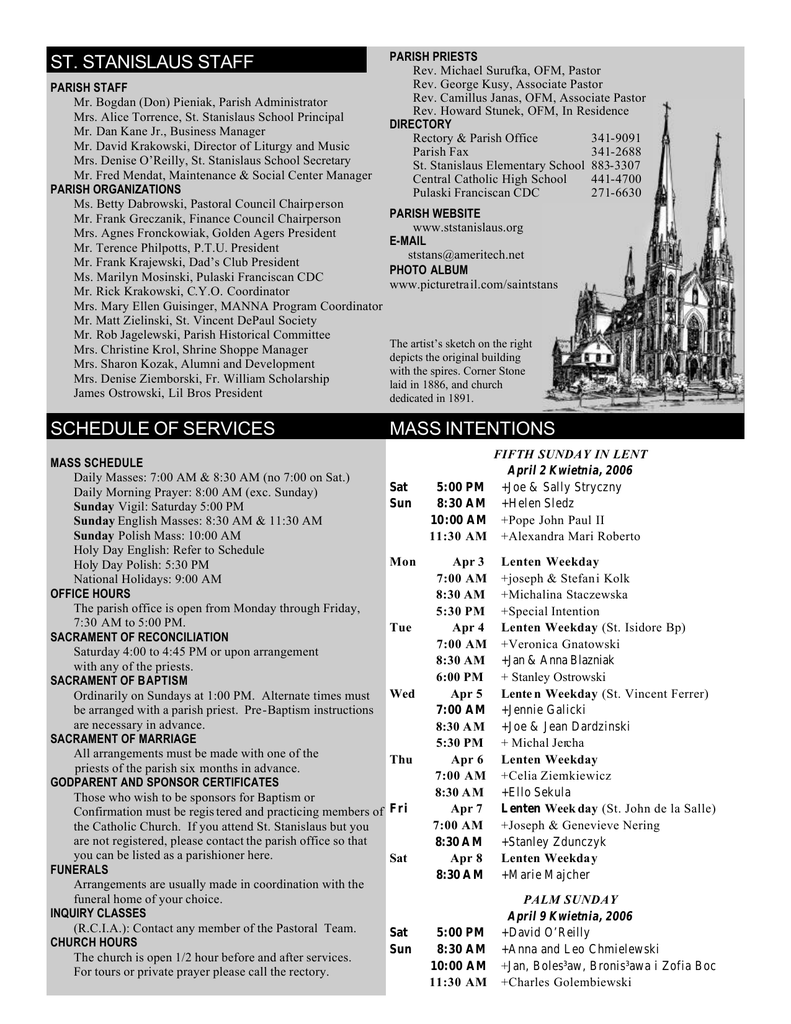 ST. STANISLAUS STAFF

PARISH STAFF
Mr. Bogdan (Don) Pieniak, Parish Administrator
Mrs. Alice Torrence, St. Stanislaus School Principal
Mr. Dan Kane Jr., Business Manager
Mr. David Krakowski, Director of Liturgy and Music
Mrs. Denise O'Reilly, St. Stanislaus School Secretary
Mr. Fred Mendat, Maintenance & Social Center Manager
PARISH ORGANIZATIONS
Ms. Betty Dabrowski, Pastoral Council Chairperson
Mr. Frank Greczanik, Finance Council Chairperson
Mrs. Agnes Fronckowiak, Golden Agers President
Mr. Terence Philpotts, P.T.U. President
Mr. Frank Krajewski, Dad's Club President
Ms. Marilyn Mosinski, Pulaski Franciscan CDC
Mr. Rick Krakowski, C.Y.O. Coordinator
Mrs. Mary Ellen Guisinger, MANNA Program Coordinator
Mr. Matt Zielinski, St. Vincent DePaul Society
Mr. Rob Jagelewski, Parish Historical Committee
Mrs. Christine Krol, Shrine Shoppe Manager
Mrs. Sharon Kozak, Alumni and Development
Mrs. Denise Ziemborski, Fr. William Scholarship
James Ostrowski, Lil Bros President

PARISH PRIESTS
Rev. Michael Surufka, OFM, Pastor
Rev. George Kusy, Associate Pastor
Rev. Camillus Janas, OFM, Associate Pastor
Rev. Howard Stunek, OFM, In Residence
DIRECTORY
Rectory & Parish Office 341-9091
Parish Fax 341-2688
St. Stanislaus Elementary School 883-3307
Central Catholic High School 441-4700
Pulaski Franciscan CDC 271-6630

PARISH WEBSITE
www.ststanislaus.org
E-MAIL
ststans@ameritech.net
PHOTO ALBUM
www.picturetrail.com/saintstans

The artist's sketch on the right depicts the original building with the spires. Corner Stone laid in 1886, and church dedicated in 1891.

SCHEDULE OF SERVICES

MASS SCHEDULE
Daily Masses: 7:00 AM & 8:30 AM (no 7:00 on Sat.)
Daily Morning Prayer: 8:00 AM (exc. Sunday)
Sunday Vigil: Saturday 5:00 PM
Sunday English Masses: 8:30 AM & 11:30 AM
Sunday Polish Mass: 10:00 AM
Holy Day English: Refer to Schedule
Holy Day Polish: 5:30 PM
National Holidays: 9:00 AM
OFFICE HOURS
The parish office is open from Monday through Friday, 7:30 AM to 5:00 PM.
SACRAMENT OF RECONCILIATION
Saturday 4:00 to 4:45 PM or upon arrangement with any of the priests.
SACRAMENT OF BAPTISM
Ordinarily on Sundays at 1:00 PM. Alternate times must be arranged with a parish priest. Pre-Baptism instructions are necessary in advance.
SACRAMENT OF MARRIAGE
All arrangements must be made with one of the priests of the parish six months in advance.
GODPARENT AND SPONSOR CERTIFICATES
Those who wish to be sponsors for Baptism or Confirmation must be registered and practicing members of the Catholic Church. If you attend St. Stanislaus but you are not registered, please contact the parish office so that you can be listed as a parishioner here.
FUNERALS
Arrangements are usually made in coordination with the funeral home of your choice.
INQUIRY CLASSES
(R.C.I.A.): Contact any member of the Pastoral Team.
CHURCH HOURS
The church is open 1/2 hour before and after services. For tours or private prayer please call the rectory.

MASS INTENTIONS

FIFTH SUNDAY IN LENT
April 2 Kwietnia, 2006
Sat 5:00 PM +Joe & Sally Stryczny
Sun 8:30 AM +Helen Sledz
10:00 AM +Pope John Paul II
11:30 AM +Alexandra Mari Roberto

Mon Apr 3 Lenten Weekday
7:00 AM +joseph & Stefani Kolk
8:30 AM +Michalina Staczewska
5:30 PM +Special Intention
Tue Apr 4 Lenten Weekday (St. Isidore Bp)
7:00 AM +Veronica Gnatowski
8:30 AM +Jan & Anna Blazniak
6:00 PM + Stanley Ostrowski
Wed Apr 5 Lenten Weekday (St. Vincent Ferrer)
7:00 AM +Jennie Galicki
8:30 AM +Joe & Jean Dardzinski
5:30 PM + Michal Jercha
Thu Apr 6 Lenten Weekday
7:00 AM +Celia Ziemkiewicz
8:30 AM +Ello Sekula
Fri Apr 7 Lenten Weekday (St. John de la Salle)
7:00 AM +Joseph & Genevieve Nering
8:30 AM +Stanley Zdunczyk
Sat Apr 8 Lenten Weekday
8:30 AM +Marie Majcher

PALM SUNDAY
April 9 Kwietnia, 2006
Sat 5:00 PM +David O'Reilly
Sun 8:30 AM +Anna and Leo Chmielewski
10:00 AM +Jan, Boles³aw, Bronis³awa i Zofia Boc
11:30 AM +Charles Golembiewski